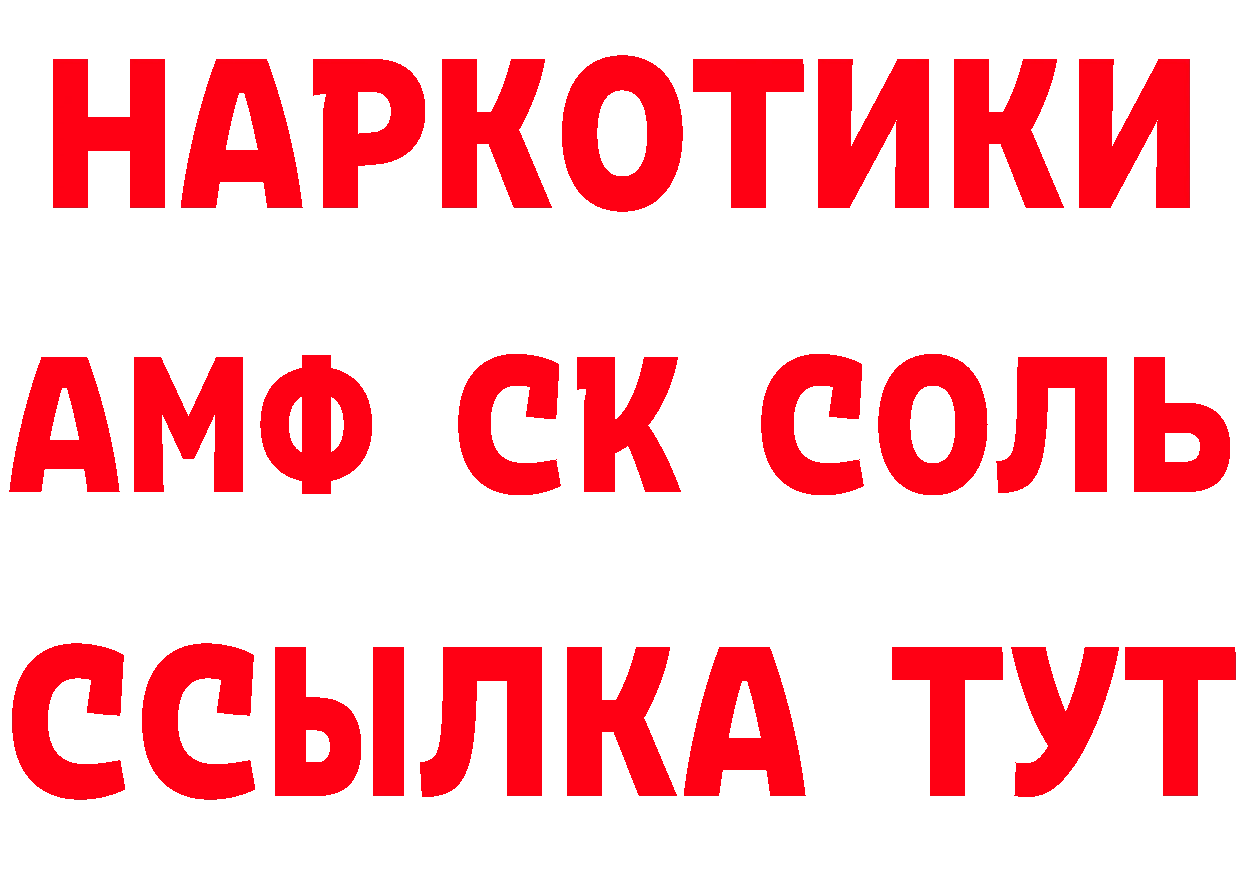 НАРКОТИКИ

АМФ СК СОЛЬ

ССЫЛКА ТУТ